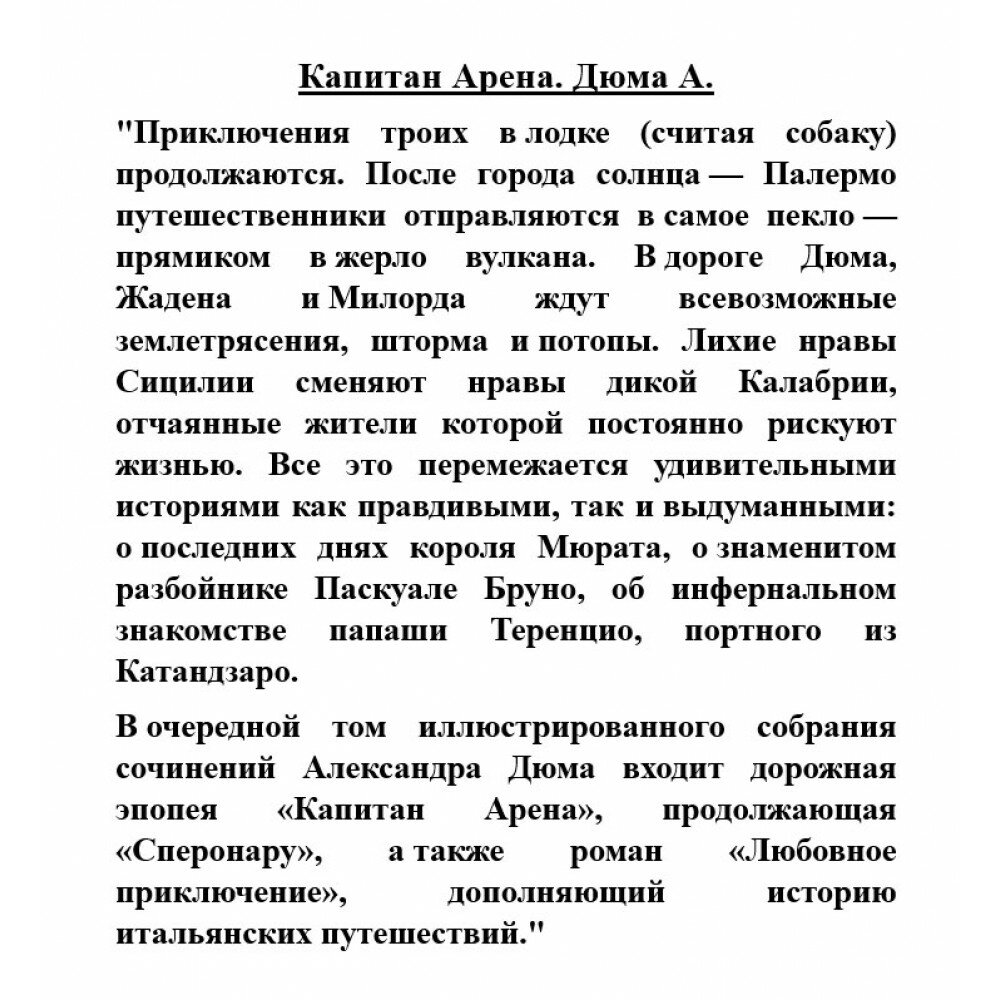 Капитан Арена. Дюма А.

"Приключения троих в лодке (считая собаку) продолжаются. После города солнца — Палермо путешественники отправляются в самое пекло — прямиком в жерло вулкана. В дороге Дюма, Жадена и Милорда ждут всевозможные землетрясения, шторма и потопы. Лихие нравы Сицилии сменяют нравы дикой Калабрии, отчаянные жители которой постоянно рискуют жизнью. Все это перемежается удивительными историями как правдивыми, так и выдуманными: о последних днях короля Мюрата, о знаменитом разбойнике Паскуале Бруно, об инфернальном знакомстве папаши Теренцио, портного из Катандзаро.

В очередной том иллюстрированного собрания сочинений Александра Дюма входит дорожная эпопея «Капитан Арена», продолжающая «Сперонару», а также роман «Любовное приключение», дополняющий историю итальянских путешествий."